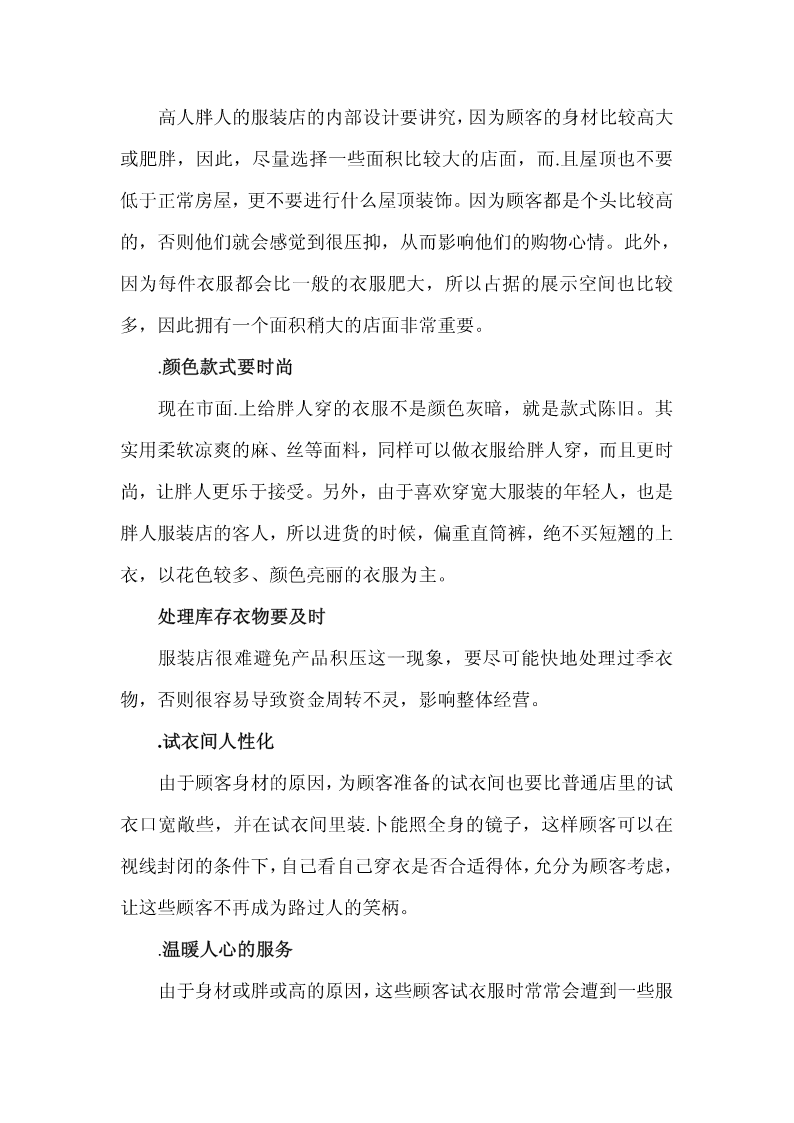 高人胖人的服装店的内部设计要讲究，因为顾客的身材比较高大或肥胖，因此，尽量选择一些面积比较大的店面，而.且屋顶也不要低于正常房屋，更不要进行什么屋顶装饰。因为顾客都是个头比较高的，否则他们就会感觉到很压抑，从而影响他们的购物心情。此外，因为每件衣服都会比一般的衣服肥大，所以占据的展示空间也比较多，因此拥有一个面积稍大的店面非常重要。

.颜色款式要时尚

现在市面.上给胖人穿的衣服不是颜色灰暗，就是款式陈旧。其实用柔软凉爽的麻、丝等面料，同样可以做衣服给胖人穿，而且更时尚，让胖人更乐于接受。另外，由于喜欢穿宽大服装的年轻人，也是胖人服装店的客人，所以进货的时候，偏重直筒裤，绝不买短翘的上衣，以花色较多、颜色亮丽的衣服为主。

处理库存衣物要及时

服装店很难避免产品积压这一现象，要尽可能快地处理过季衣物，否则很容易导致资金周转不灵，影响整体经营。

.试衣间人性化

由于顾客身材的原因，为顾客准备的试衣间也要比普通店里的试衣口宽敞些，并在试衣间里装.卜能照全身的镜子，这样顾客可以在视线封闭的条件下，自己看自己穿衣是否合适得体，允分为顾客考虑，让这些顾客不再成为路过人的笑柄。

.温暖人心的服务

由于身材或胖或高的原因，这些顾客试衣服时常常会遭到一些服